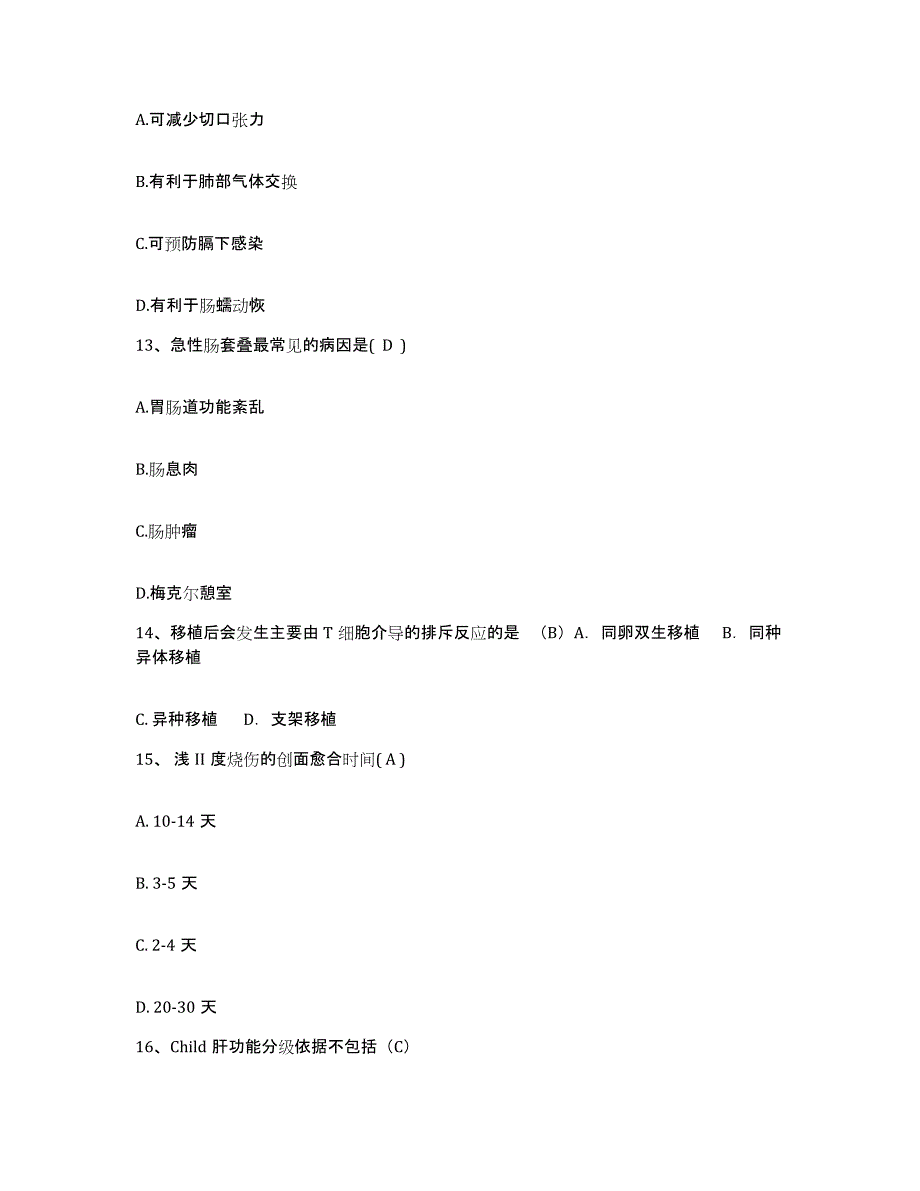 A.可减少切口张力

B.有利于肺部气体交换

C.可预防膈下感染

D.有利于肠蠕动恢

13、急性肠套叠最常见的病因是( D )

A.胃肠道功能紊乱

B.肠息肉

C.肠肿瘤

D.梅克尔憩室

14、移植后会发生主要由 T 细胞介导的排斥反应的是 （B）A. 同卵双生移植 B. 同种异体移植

C. 异种移植 D. 支架移植

15、 浅 II 度烧伤的创面愈合时间( A )

A. 10-14 天

B. 3-5 天

C. 2-4 天

D. 20-30 天

16、Child 肝功能分级依据不包括（C）